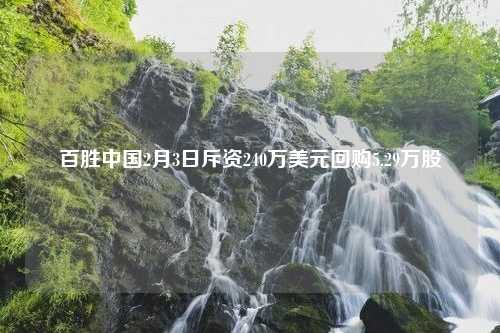 百胜中国2月3日斥资240万美元回购5.29万股